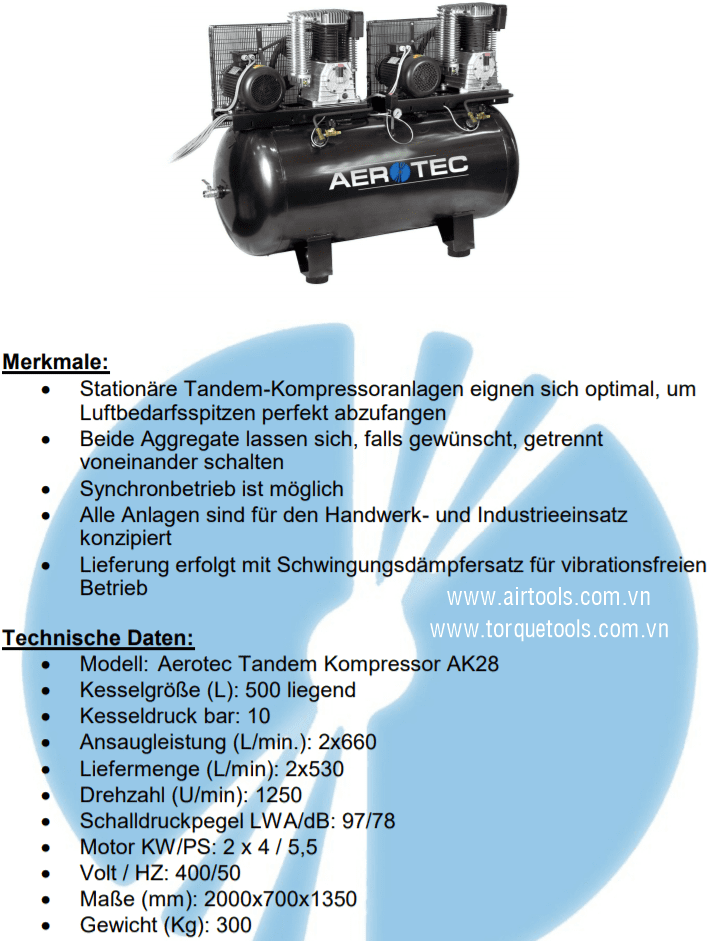 AEROTEC

Merkmale:
• Stationäre Tandem-Kompressoranlagen eignen sich optimal, um Luftbedarfsspitzen perfekt abzufangen
• Beide Aggregate lassen sich, falls gewünscht, getrennt voneinander schalten
• Synchronbetrieb ist möglich
• Alle Anlagen sind für den Handwerk- und Industrieeinsatz konzipiert
• Lieferung erfolgt mit Schwingungsdämpfersatz für vibrationsfreien Betrieb

Technische Daten:
• Modell: Aerotec Tandem Kompressor AK28
• Kesselgröße (L): 500 liegend
• Kesseldruck bar: 10
• Ansaugleistung (L/min.): 2x660
• Liefermenge (L/min): 2x530
• Drehzahl (U/min): 1250
• Schalldruckpegel LWA/dB: 97/78
• Motor KW/PS: 2 x 4 / 5,5
• Volt / HZ: 400/50
• Maße (mm): 2000x700x1350
• Gewicht (Kg): 300

www.airtools.com.vn
www.torquetools.com.vn